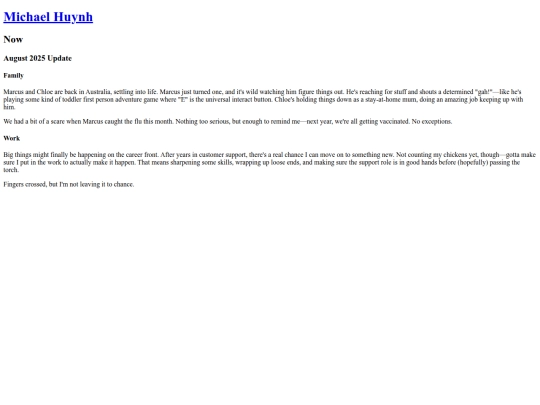 Michael Huynh

Now

August 2025 Update

Family

Marcus and Chloe are back in Australia, settling into life. Marcus just turned one, and it's wild watching him figure things out. He's reaching for stuff and shouts a determined "gah!"—like he's playing some kind of toddler first person adventure game where "E" is the universal interact button. Chloe's holding things down as a stay-at-home mum, doing an amazing job keeping up with him.

We had a bit of a scare when Marcus caught the flu this month. Nothing too serious, but enough to remind me—next year, we're all getting vaccinated. No exceptions.

Work

Big things might finally be happening on the career front. After years in customer support, there's a real chance I can move on to something new. Not counting my chickens yet, though—gotta make sure I put in the work to actually make it happen. That means sharpening some skills, wrapping up loose ends, and making sure the support role is in good hands before (hopefully) passing the torch.

Fingers crossed, but I'm not leaving it to chance.